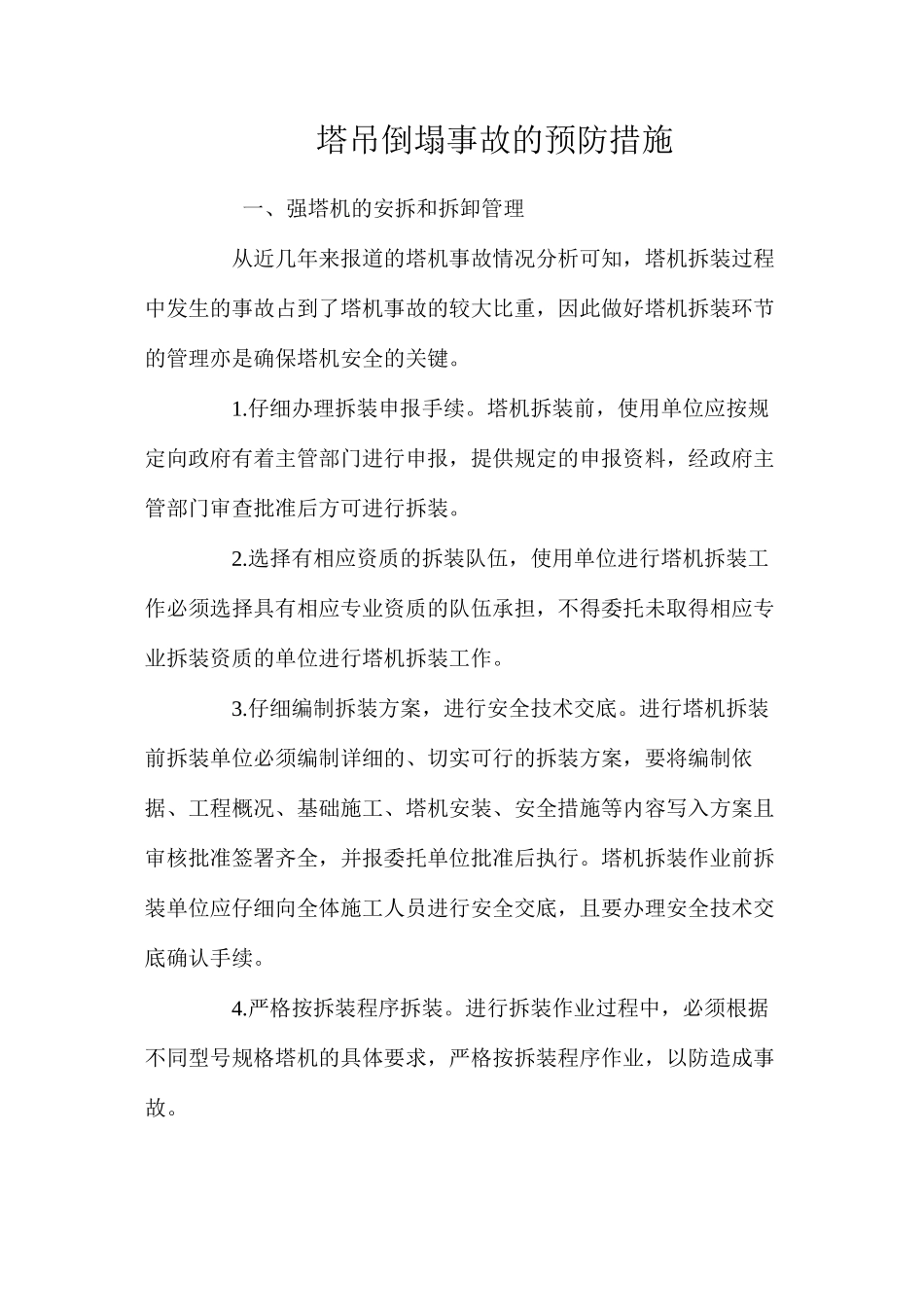 塔吊倒塌事故的预防措施

一、强塔机的安拆和拆卸管理

从近几年来报道的塔机事故情况分析可知，塔机拆装过程中发生的事故占到了塔机事故的较大比重，因此做好塔机拆装环节的管理亦是确保塔机安全的关键。

1.仔细办理拆装申报手续。塔机拆装前，使用单位应按规定向政府有着主管部门进行申报，提供规定的申报资料，经政府主管部门审查批准后方可进行拆装。

2.选择有相应资质的拆装队伍，使用单位进行塔机拆装工作必须选择具有相应专业资质的队伍承担，不得委托未取得相应专业拆装资质的单位进行塔机拆装工作。

3.仔细编制拆装方案，进行安全技术交底。进行塔机拆装前拆装单位必须编制详细的、切实可行的拆装方案，要将编制依据、工程概况、基础施工、塔机安装、安全措施等内容写入方案且审核批准签署齐全，并报委托单位批准后执行。塔机拆装作业前拆装单位应仔细向全体施工人员进行安全交底，且要办理安全技术交底确认手续。

4.严格按拆装程序拆装。进行拆装作业过程中，必须根据不同型号规格塔机的具体要求，严格按拆装程序作业，以防造成事故。